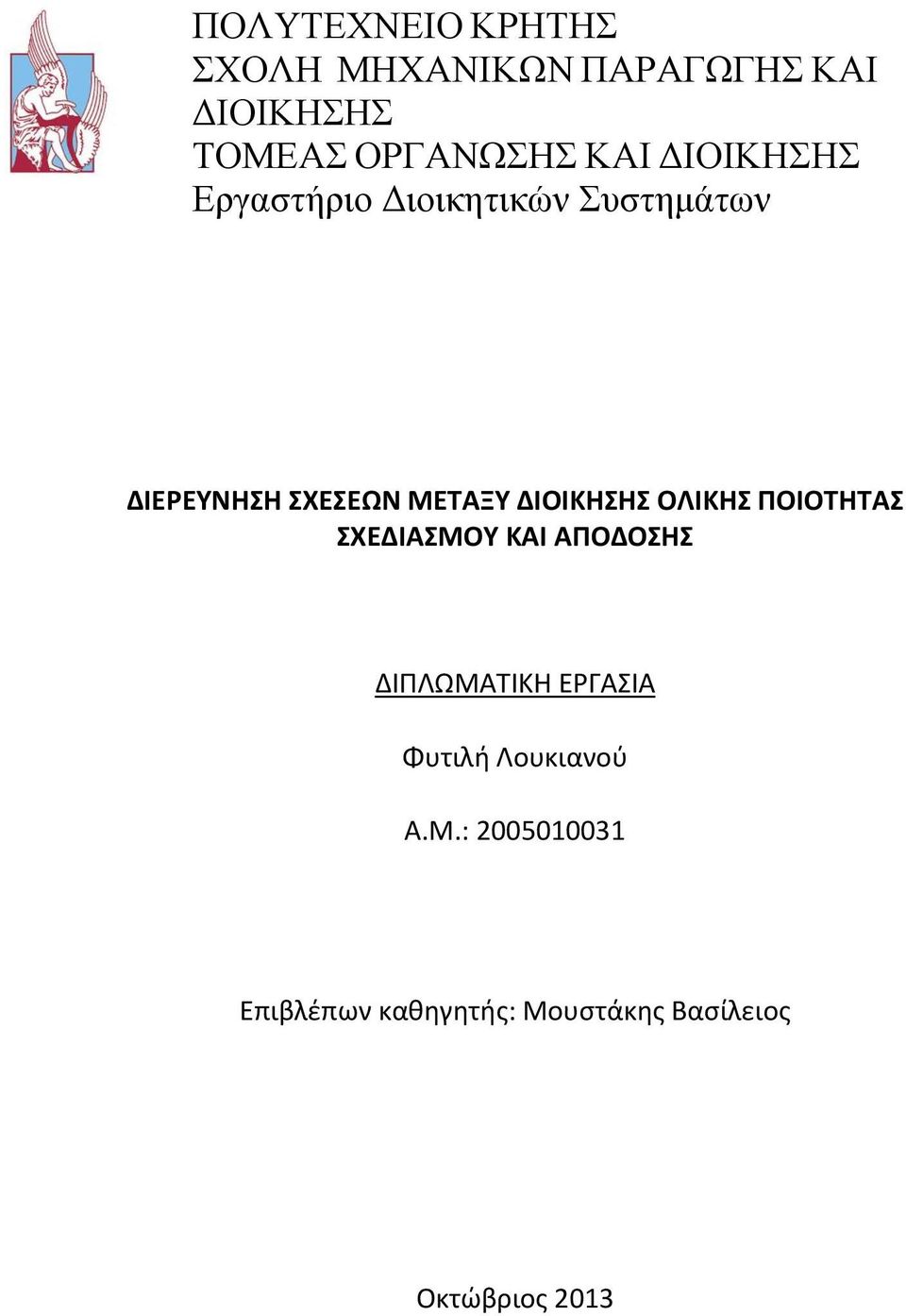 ΠΟΛΥΤΕΧΝΕΙΟ ΚΡΗΤΗΣ
ΣΧΟΛΗ ΜΗΧΑΝΙΚΩΝ ΠΑΡΑΓΩΓΗΣ ΚΑΙ ΔΙΟΙΚΗΣΗΣ
ΤΟΜΕΑΣ ΟΡΓΑΝΩΣΗΣ ΚΑΙ ΔΙΟΙΚΗΣΗΣ
Εργαστήριο Διοικητικών Συστημάτων

ΔΙΕΡΕΥΝΗΣΗ ΣΧΕΣΕΩΝ ΜΕΤΑΞΥ ΔΙΟΙΚΗΣΗΣ ΟΛΙΚΗΣ ΠΟΙΟΤΗΤΑΣ ΣΧΕΔΙΑΣΜΟΥ ΚΑΙ ΑΠΟΔΟΣΗΣ

ΔΙΠΛΩΜΑΤΙΚΗ ΕΡΓΑΣΙΑ

Φυτιλή Λουκιανού

Α.Μ.: 2005010031

Επιβλέπων καθηγητής: Μουστάκης Βασίλειος

Οκτώβριος 2013